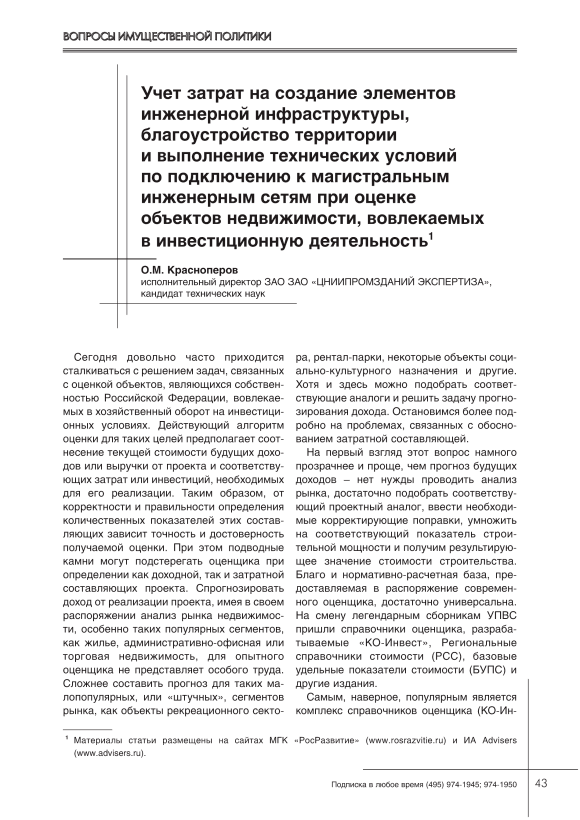 ВОПРОСЫ ИМУЩЕСТВЕННОЙ ПОЛИТИКИ

Учет затрат на создание элементов инженерной инфраструктуры, благоустройство территории и выполнение технических условий по подключению к магистральным инженерным сетям при оценке объектов недвижимости, вовлекаемых в инвестиционную деятельность$^1$

О.М. Красноперов
исполнительный директор ЗАО ЗАО «ЦНИИПРОМЗДАНИЙ ЭКСПЕРТИЗА», кандидат технических наук

Сегодня довольно часто приходится сталкиваться с решением задач, связанных с оценкой объектов, являющихся собственностью Российской Федерации, вовлекаемых в хозяйственный оборот на инвестиционных условиях. Действующий алгоритм оценки для таких целей предполагает соотнесение текущей стоимости будущих доходов или выручки от проекта и соответствующих затрат или инвестиций, необходимых для его реализации. Таким образом, от корректности и правильности определения количественных показателей этих составляющих зависит точность и достоверность получаемой оценки. При этом подводные камни могут подстерегать оценщика при определении как доходной, так и затратной составляющих проекта. Спрогнозировать доход от реализации проекта, имея в своем распоряжении анализ рынка недвижимости, особенно таких популярных сегментов, как жилье, административно-офисная или торговая недвижимость, для опытного оценщика не представляет особого труда. Сложнее составить прогноз для таких малопопулярных, или «штучных», сегментов рынка, как объекты рекреационного сектора, рентал-парки, некоторые объекты социально-культурного назначения и другие. Хотя и здесь можно подобрать соответствующие аналоги и решить задачу прогнозирования дохода. Остановимся более подробно на проблемах, связанных с обоснованием затратной составляющей.

На первый взгляд этот вопрос намного прозрачнее и проще, чем прогноз будущих доходов – нет нужды проводить анализ рынка, достаточно подобрать соответствующий проектный аналог, ввести необходимые корректирующие поправки, умножить на соответствующий показатель строительной мощности и получим результирующее значение стоимости строительства. Благо и нормативно-расчетная база, предоставляемая в распоряжение современного оценщика, достаточно универсальна. На смену легендарным сборникам УПВС пришли справочники оценщика, разрабатываемые «КО-Инвест», Региональные справочники стоимости (РСС), базовые удельные показатели стоимости (БУПС) и другие издания.

Самым, наверное, популярным является комплекс справочников оценщика (КО-Ин-

$^1$ Материалы статьи размещены на сайтах МГК «РосРазвитие» (www.rosrazvitie.ru) и ИА Advisers (www.advisers.ru).

Подписка в любое время (495) 974-1945; 974-1950
43